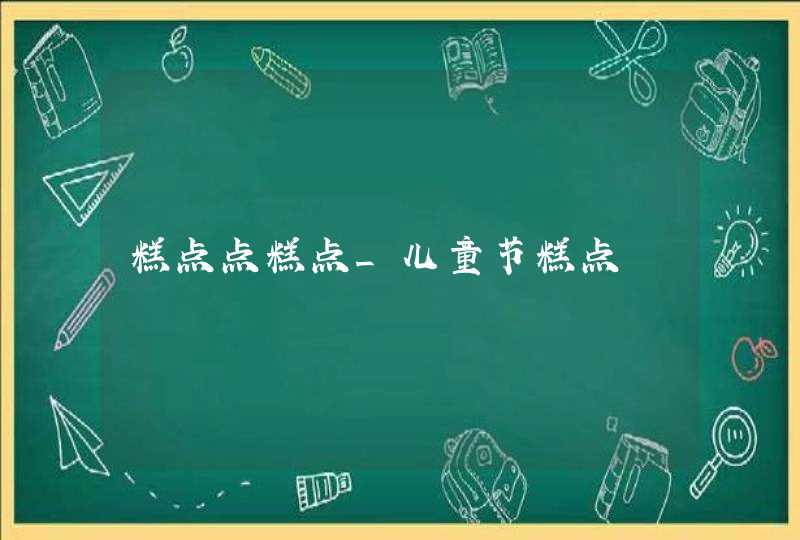 糕点点糕点_儿童节糕点